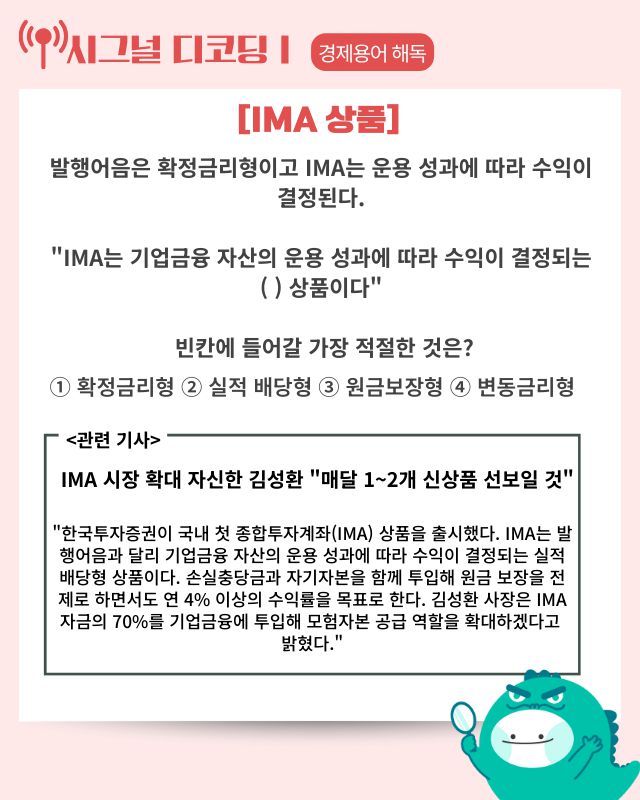 시그널 디코딩 I 경제용어 해독

[IMA 상품]

발행어음은 확정금리형이고 IMA는 운용 성과에 따라 수익이 결정된다.

"IMA는 기업금융 자산의 운용 성과에 따라 수익이 결정되는 ( ) 상품이다"

빈칸에 들어갈 가장 적절한 것은?

① 확정금리형 ② 실적 배당형 ③ 원금보장형 ④ 변동금리형

<관련 기사>

IMA 시장 확대 자신한 김성환 "매달 1~2개 신상품 선보일 것"

"한국투자증권이 국내 첫 종합투자계좌(IMA) 상품을 출시했다. IMA는 발행어음과 달리 기업금융 자산의 운용 성과에 따라 수익이 결정되는 실적 배당형 상품이다. 손실충당금과 자기자본을 함께 투입해 원금 보장을 전제로 하면서도 연 4% 이상의 수익률을 목표로 한다. 김성환 사장은 IMA 자금의 70%를 기업금융에 투입해 모험자본 공급 역할을 확대하겠다고 밝혔다."